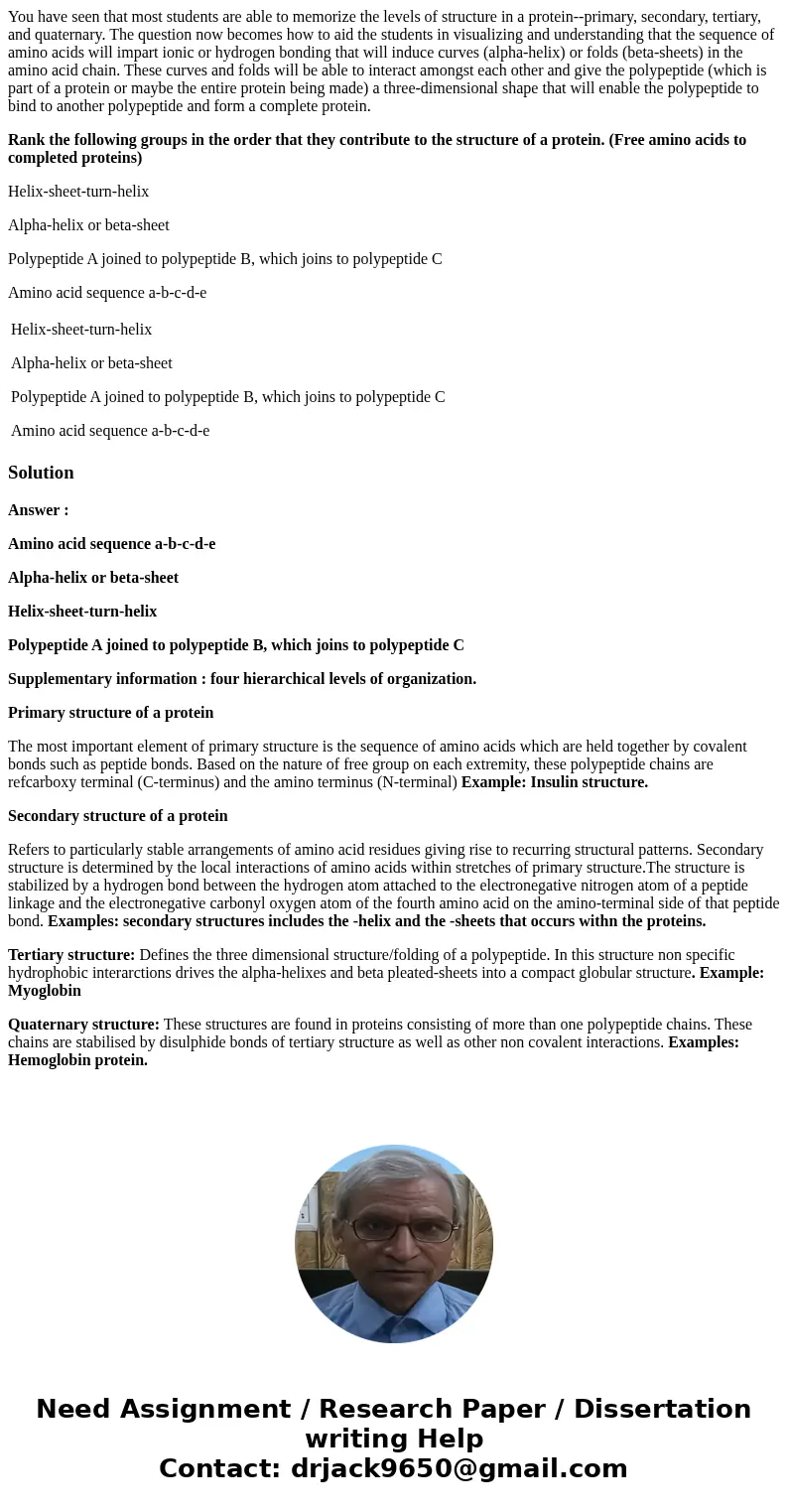 You have seen that most students are able to memorize the levels of structure in a protein--primary, secondary, tertiary, and quaternary. The question now becomes how to aid the students in visualizing and understanding that the sequence of amino acids will impart ionic or hydrogen bonding that will induce curves (alpha-helix) or folds (beta-sheets) in the amino acid chain. These curves and folds will be able to interact amongst each other and give the polypeptide (which is part of a protein or maybe the entire protein being made) a three-dimensional shape that will enable the polypeptide to bind to another polypeptide and form a complete protein.

Rank the following groups in the order that they contribute to the structure of a protein. (Free amino acids to completed proteins)

Helix-sheet-turn-helix

Alpha-helix or beta-sheet

Polypeptide A joined to polypeptide B, which joins to polypeptide C

Amino acid sequence a-b-c-d-e

Helix-sheet-turn-helix

Alpha-helix or beta-sheet

Polypeptide A joined to polypeptide B, which joins to polypeptide C

Amino acid sequence a-b-c-d-e

Solution

Answer :

Amino acid sequence a-b-c-d-e

Alpha-helix or beta-sheet

Helix-sheet-turn-helix

Polypeptide A joined to polypeptide B, which joins to polypeptide C

Supplementary information : four hierarchical levels of organization.

Primary structure of a protein

The most important element of primary structure is the sequence of amino acids which are held together by covalent bonds such as peptide bonds. Based on the nature of free group on each extremity, these polypeptide chains are refcarboxy terminal (C-terminus) and the amino terminus (N-terminal) Example: Insulin structure.

Secondary structure of a protein

Refers to particularly stable arrangements of amino acid residues giving rise to recurring structural patterns. Secondary structure is determined by the local interactions of amino acids within stretches of primary structure.The structure is stabilized by a hydrogen bond between the hydrogen atom attached to the electronegative nitrogen atom of a peptide linkage and the electronegative carbonyl oxygen atom of the fourth amino acid on the amino-terminal side of that peptide bond. Examples: secondary structures includes the -helix and the -sheets that occurs withn the proteins.

Tertiary structure: Defines the three dimensional structure/folding of a polypeptide. In this structure non specific hydrophobic interarctions drives the alpha-helixes and beta pleated-sheets into a compact globular structure. Example: Myoglobin

Quaternary structure: These structures are found in proteins consisting of more than one polypeptide chains. These chains are stabilised by disulphide bonds of tertiary structure as well as other non covalent interactions. Examples: Hemoglobin protein.

Need Assignment / Research Paper / Dissertation writing Help
Contact: drjack9650@gmail.com